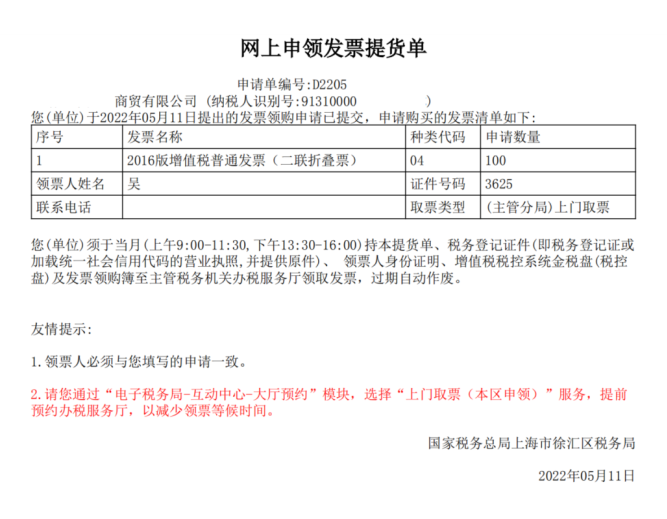 网上申领发票提货单

申请单编号:D2205

商贸有限公司 (纳税人识别号:91310000 )

您(单位)于2022年05月11日提出的发票领购申请已提交，申请购买的发票清单如下:

| 序号 | 发票名称 | 种类代码 | 申请数量 |
|---|---|---|---|
| 1 | 2016版增值税普通发票（二联折叠票） | 04 | 100 |
| 领票人姓名 | 吴 | 证件号码 | 3625 |
| 联系电话 | | 取票类型 | (主管分局)上门取票 |

您(单位)须于当月(上午9:00-11:30,下午13:30-16:00)持本提货单、税务登记证件(即税务登记证或加载统一社会信用代码的营业执照,并提供原件)、 领票人身份证明、增值税税控系统金税盘(税控盘)及发票领购簿至主管税务机关办税服务厅领取发票，过期自动作废。

友情提示:

1.领票人必须与您填写的申请一致。

2.请您通过“电子税务局-互动中心-大厅预约”模块，选择“上门取票（本区申领）”服务，提前预约办税服务厅，以减少领票等候时间。

国家税务总局上海市徐汇区税务局

2022年05月11日